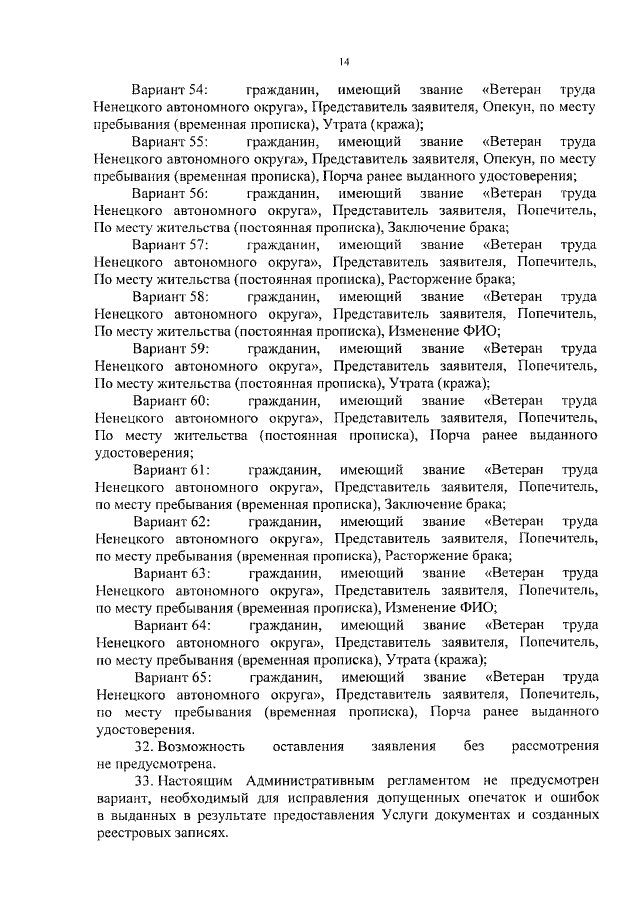 14

Вариант 54: гражданин, имеющий звание «Ветеран труда Ненецкого автономного округа», Представитель заявителя, Опекун, по месту пребывания (временная прописка), Утрата (кража);

Вариант 55: гражданин, имеющий звание «Ветеран труда Ненецкого автономного округа», Представитель заявителя, Опекун, по месту пребывания (временная прописка), Порча ранее выданного удостоверения;

Вариант 56: гражданин, имеющий звание «Ветеран труда Ненецкого автономного округа», Представитель заявителя, Попечитель, По месту жительства (постоянная прописка), Заключение брака;

Вариант 57: гражданин, имеющий звание «Ветеран труда Ненецкого автономного округа», Представитель заявителя, Попечитель, По месту жительства (постоянная прописка), Расторжение брака;

Вариант 58: гражданин, имеющий звание «Ветеран труда Ненецкого автономного округа», Представитель заявителя, Попечитель, По месту жительства (постоянная прописка), Изменение ФИО;

Вариант 59: гражданин, имеющий звание «Ветеран труда Ненецкого автономного округа», Представитель заявителя, Попечитель, По месту жительства (постоянная прописка), Утрата (кража);

Вариант 60: гражданин, имеющий звание «Ветеран труда Ненецкого автономного округа», Представитель заявителя, Попечитель, По месту жительства (постоянная прописка), Порча ранее выданного удостоверения;

Вариант 61: гражданин, имеющий звание «Ветеран труда Ненецкого автономного округа», Представитель заявителя, Попечитель, по месту пребывания (временная прописка), Заключение брака;

Вариант 62: гражданин, имеющий звание «Ветеран труда Ненецкого автономного округа», Представитель заявителя, Попечитель, по месту пребывания (временная прописка), Расторжение брака;

Вариант 63: гражданин, имеющий звание «Ветеран труда Ненецкого автономного округа», Представитель заявителя, Попечитель, по месту пребывания (временная прописка), Изменение ФИО;

Вариант 64: гражданин, имеющий звание «Ветеран труда Ненецкого автономного округа», Представитель заявителя, Попечитель, по месту пребывания (временная прописка), Утрата (кража);

Вариант 65: гражданин, имеющий звание «Ветеран труда Ненецкого автономного округа», Представитель заявителя, Попечитель, по месту пребывания (временная прописка), Порча ранее выданного удостоверения.

32. Возможность оставления заявления без рассмотрения не предусмотрена.

33. Настоящим Административным регламентом не предусмотрен вариант, необходимый для исправления допущенных опечаток и ошибок в выданных в результате предоставления Услуги документах и созданных реестровых записях.